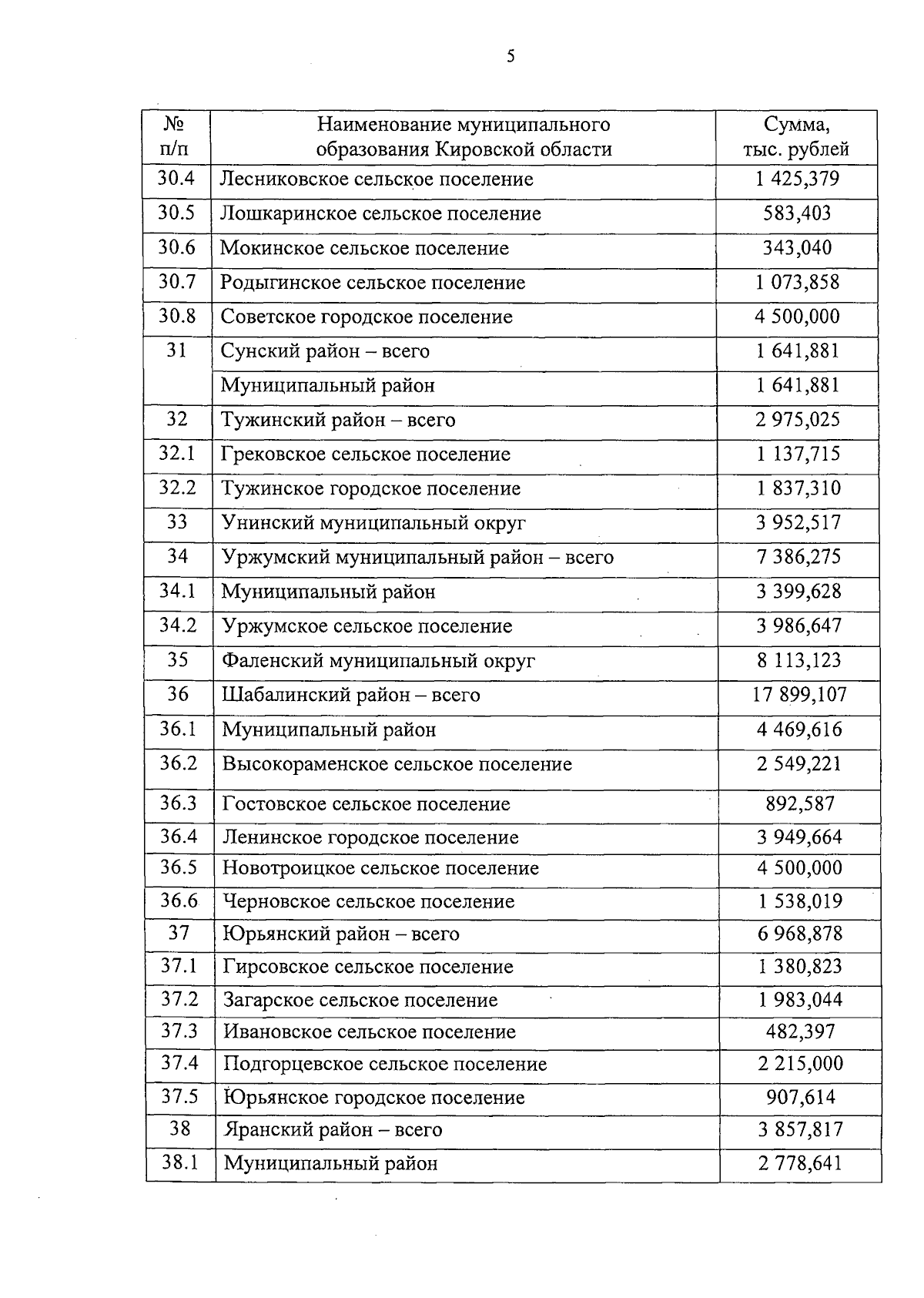 5

| № п/п | Наименование муниципального образования Кировской области | Сумма, тыс. рублей |
|---|---|---|
| 30.4 | Лесниковское сельское поселение | 1 425,379 |
| 30.5 | Лошкаринское сельское поселение | 583,403 |
| 30.6 | Мокинское сельское поселение | 343,040 |
| 30.7 | Родыгинское сельское поселение | 1 073,858 |
| 30.8 | Советское городское поселение | 4 500,000 |
| 31 | Сунский район – всего | 1 641,881 |
| | Муниципальный район | 1 641,881 |
| 32 | Тужинский район – всего | 2 975,025 |
| 32.1 | Грековское сельское поселение | 1 137,715 |
| 32.2 | Тужинское городское поселение | 1 837,310 |
| 33 | Унинский муниципальный округ | 3 952,517 |
| 34 | Уржумский муниципальный район – всего | 7 386,275 |
| 34.1 | Муниципальный район | 3 399,628 |
| 34.2 | Уржумское сельское поселение | 3 986,647 |
| 35 | Фаленский муниципальный округ | 8 113,123 |
| 36 | Шабалинский район – всего | 17 899,107 |
| 36.1 | Муниципальный район | 4 469,616 |
| 36.2 | Высокораменское сельское поселение | 2 549,221 |
| 36.3 | Гостовское сельское поселение | 892,587 |
| 36.4 | Ленинское городское поселение | 3 949,664 |
| 36.5 | Новотроицкое сельское поселение | 4 500,000 |
| 36.6 | Черновское сельское поселение | 1 538,019 |
| 37 | Юрьянский район – всего | 6 968,878 |
| 37.1 | Гирсовское сельское поселение | 1 380,823 |
| 37.2 | Загарское сельское поселение | 1 983,044 |
| 37.3 | Ивановское сельское поселение | 482,397 |
| 37.4 | Подгорцевское сельское поселение | 2 215,000 |
| 37.5 | Юрьянское городское поселение | 907,614 |
| 38 | Яранский район – всего | 3 857,817 |
| 38.1 | Муниципальный район | 2 778,641 |